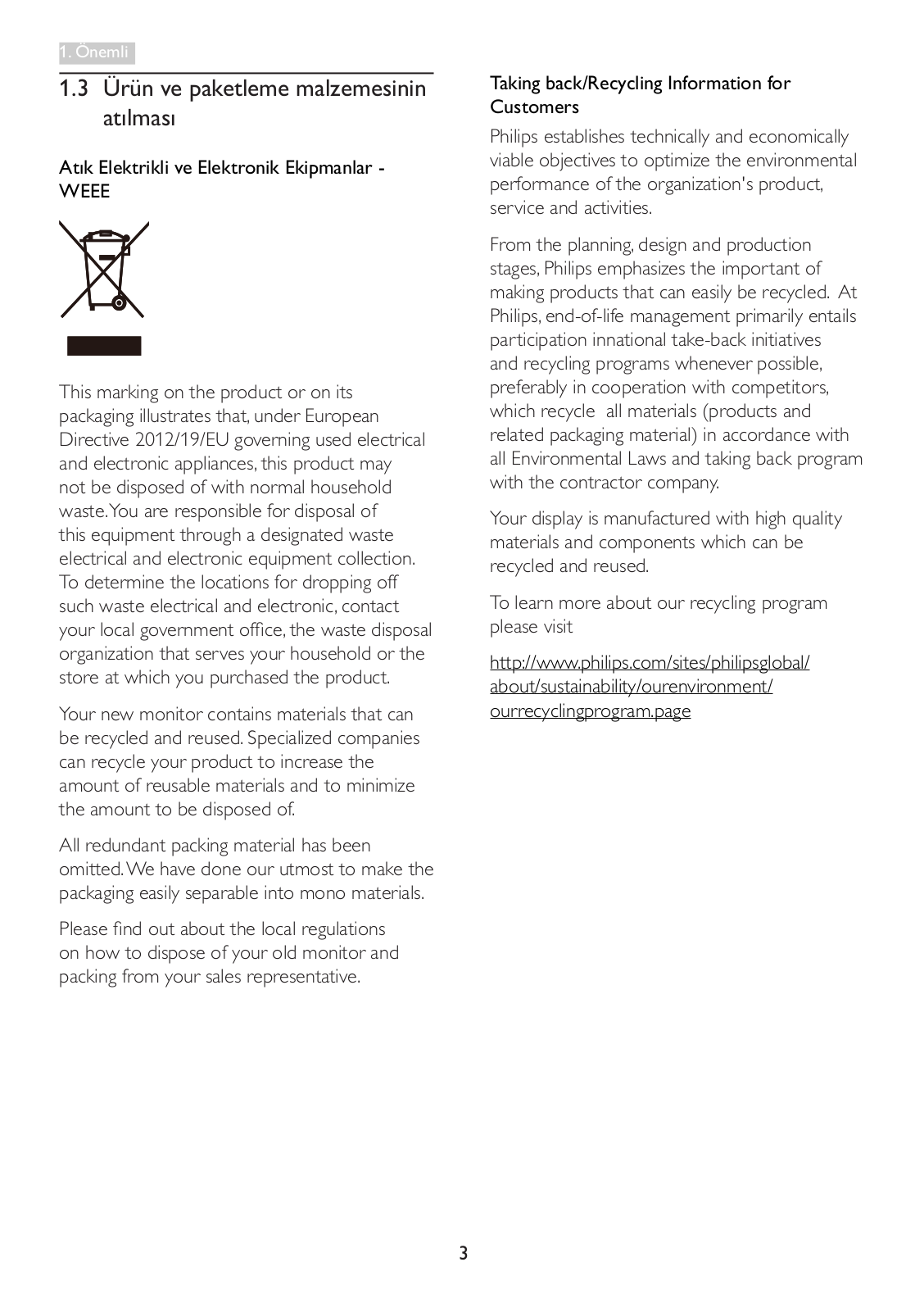 1. Önemli

1.3 Ürün ve paketleme malzemesinin atılması

Atık Elektrikli ve Elektronik Ekipmanlar - WEEE

This marking on the product or on its packaging illustrates that, under European Directive 2012/19/EU governing used electrical and electronic appliances, this product may not be disposed of with normal household waste. You are responsible for disposal of this equipment through a designated waste electrical and electronic equipment collection. To determine the locations for dropping off such waste electrical and electronic, contact your local government office, the waste disposal organization that serves your household or the store at which you purchased the product.

Your new monitor contains materials that can be recycled and reused. Specialized companies can recycle your product to increase the amount of reusable materials and to minimize the amount to be disposed of.

All redundant packing material has been omitted. We have done our utmost to make the packaging easily separable into mono materials.

Please find out about the local regulations on how to dispose of your old monitor and packing from your sales representative.

Taking back/Recycling Information for Customers

Philips establishes technically and economically viable objectives to optimize the environmental performance of the organization's product, service and activities.

From the planning, design and production stages, Philips emphasizes the important of making products that can easily be recycled. At Philips, end-of-life management primarily entails participation innational take-back initiatives and recycling programs whenever possible, preferably in cooperation with competitors, which recycle all materials (products and related packaging material) in accordance with all Environmental Laws and taking back program with the contractor company.

Your display is manufactured with high quality materials and components which can be recycled and reused.

To learn more about our recycling program please visit

http://www.philips.com/sites/philipsglobal/about/sustainability/ourenvironment/ourrecyclingprogram.page

3